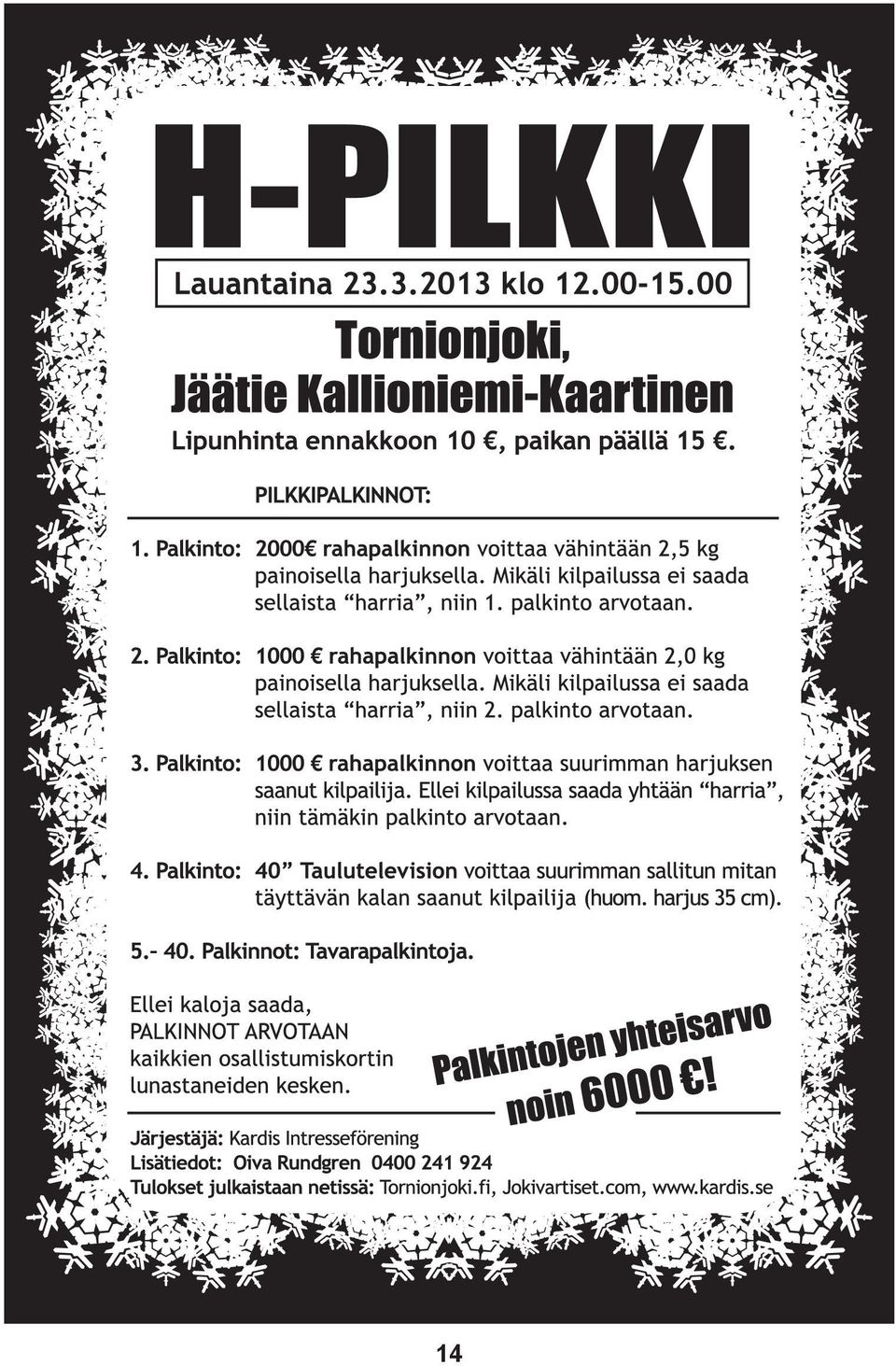 H-PILKKI

Lauantaina 23.3.2013 klo 12.00-15.00

Tornionjoki,
Jäätie Kallioniemi-Kaartinen

Lipunhinta ennakkoon 10 €, paikan päällä 15 €.

PILKKIPALKINNOT:

1. Palkinto: 2000€ rahapalkinnon voittaa vähintään 2,5 kg painoisella harjuksella. Mikäli kilpailussa ei saada sellaista "harria", niin 1. palkinto arvotaan.

2. Palkinto: 1000 € rahapalkinnon voittaa vähintään 2,0 kg painoisella harjuksella. Mikäli kilpailussa ei saada sellaista "harria", niin 2. palkinto arvotaan.

3. Palkinto: 1000 € rahapalkinnon voittaa suurimman harjuksen saanut kilpailija. Ellei kilpailussa saada yhtään "harria", niin tämäkin palkinto arvotaan.

4. Palkinto: 40" Taulutelevision voittaa suurimman sallitun mitan täyttävän kalan saanut kilpailija (huom. harjus 35 cm).

5.- 40. Palkinnot: Tavarapalkintoja.

Ellei kaloja saada, PALKINNOT ARVOTAAN kaikkien osallistumiskortin lunastaneiden kesken.

Palkintojen yhteisarvo noin 6000 €!

Järjestäjä: Kardis Intresseförening
Lisätiedot: Oiva Rundgren 0400 241 924
Tulokset julkaistaan netissä: Tornionjoki.fi, Jokivartiset.com, www.kardis.se

14